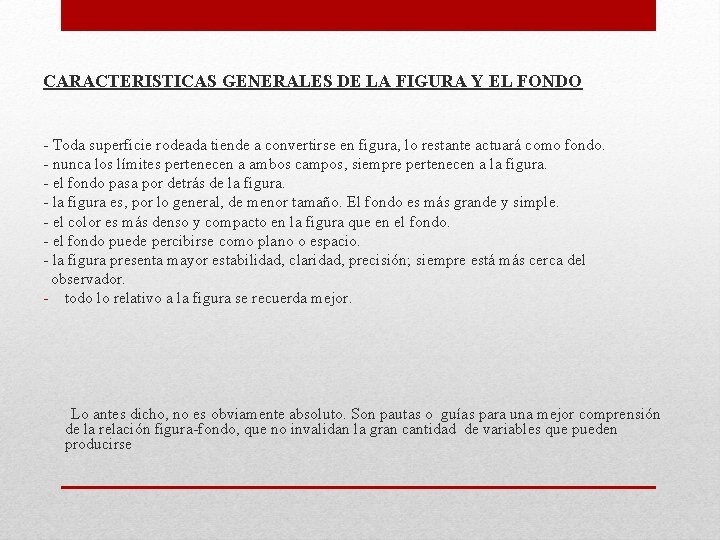 CARACTERISTICAS GENERALES DE LA FIGURA Y EL FONDO

- Toda superficie rodeada tiende a convertirse en figura, lo restante actuará como fondo.
- nunca los límites pertenecen a ambos campos, siempre pertenecen a la figura.
- el fondo pasa por detrás de la figura.
- la figura es, por lo general, de menor tamaño. El fondo es más grande y simple.
- el color es más denso y compacto en la figura que en el fondo.
- el fondo puede percibirse como plano o espacio.
- la figura presenta mayor estabilidad, claridad, precisión; siempre está más cerca del observador.
- todo lo relativo a la figura se recuerda mejor.

Lo antes dicho, no es obviamente absoluto. Son pautas o guías para una mejor comprensión de la relación figura-fondo, que no invalidan la gran cantidad de variables que pueden producirse